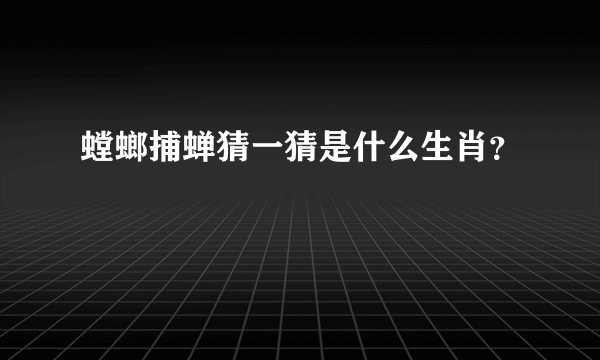 螳螂捕蝉猜一猜是什么生肖？